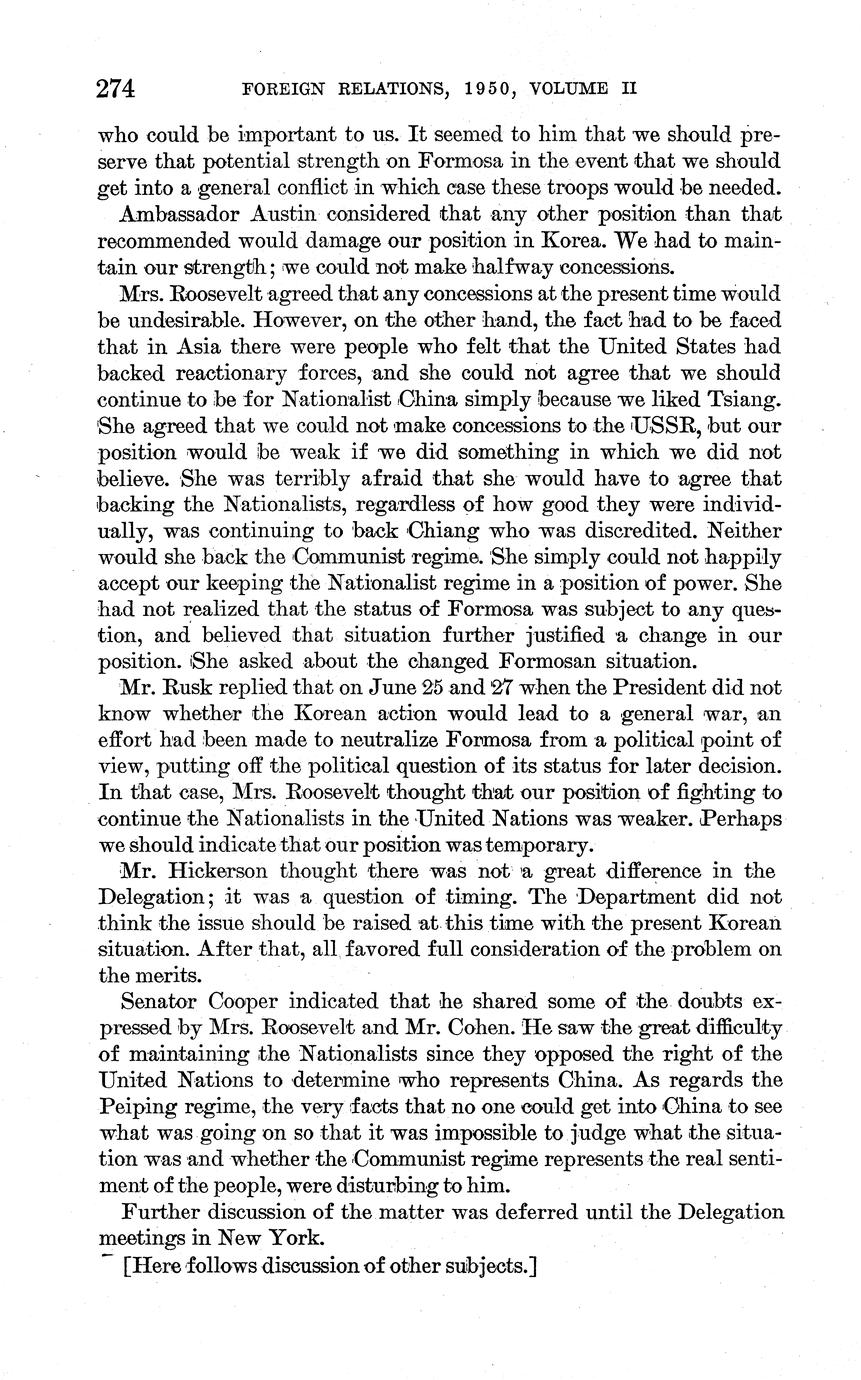 274 FOREIGN RELATIONS, 1950, VOLUME II

who could be important to us. It seemed to him that we should preserve that potential strength on Formosa in the event that we should get into a general conflict in which case these troops would be needed.

Ambassador Austin considered that any other position than that recommended would damage our position in Korea. We had to maintain our strength; we could not make halfway concessions.

Mrs. Roosevelt agreed that any concessions at the present time would be undesirable. However, on the other hand, the fact had to be faced that in Asia there were people who felt that the United States had backed reactionary forces, and she could not agree that we should continue to be for Nationalist China simply because we liked Tsiang. She agreed that we could not make concessions to the USSR, but our position would be weak if we did something in which we did not believe. She was terribly afraid that she would have to agree that backing the Nationalists, regardless of how good they were individually, was continuing to back Chiang who was discredited. Neither would she back the Communist regime. She simply could not happily accept our keeping the Nationalist regime in a position of power. She had not realized that the status of Formosa was subject to any question, and believed that situation further justified a change in our position. She asked about the changed Formosan situation.

Mr. Rusk replied that on June 25 and 27 when the President did not know whether the Korean action would lead to a general war, an effort had been made to neutralize Formosa from a political point of view, putting off the political question of its status for later decision. In that case, Mrs. Roosevelt thought that our position of fighting to continue the Nationalists in the United Nations was weaker. Perhaps we should indicate that our position was temporary.

Mr. Hickerson thought there was not a great difference in the Delegation; it was a question of timing. The Department did not think the issue should be raised at this time with the present Korean situation. After that, all favored full consideration of the problem on the merits.

Senator Cooper indicated that he shared some of the doubts expressed by Mrs. Roosevelt and Mr. Cohen. He saw the great difficulty of maintaining the Nationalists since they opposed the right of the United Nations to determine who represents China. As regards the Peiping regime, the very facts that no one could get into China to see what was going on so that it was impossible to judge what the situation was and whether the Communist regime represents the real sentiment of the people, were disturbing to him.

Further discussion of the matter was deferred until the Delegation meetings in New York.

[Here follows discussion of other subjects.]